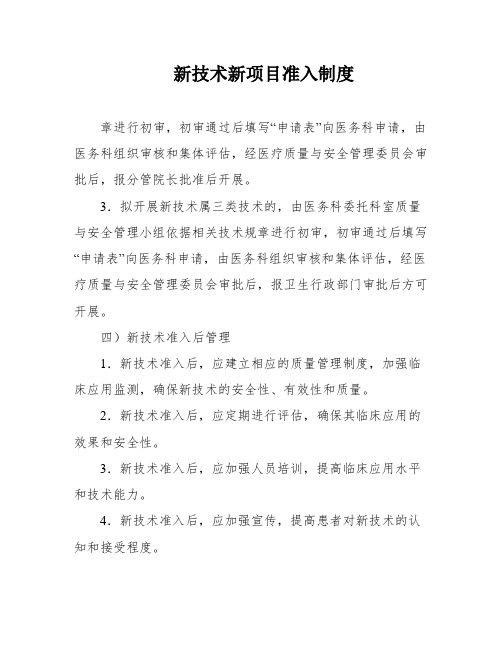 新技术新项目准入制度

章进行初审，初审通过后填写“申请表”向医务科申请，由医务科组织审核和集体评估，经医疗质量与安全管理委员会审批后，报分管院长批准后开展。

3．拟开展新技术属三类技术的，由医务科委托科室质量与安全管理小组依据相关技术规章进行初审，初审通过后填写“申请表”向医务科申请，由医务科组织审核和集体评估，经医疗质量与安全管理委员会审批后，报卫生行政部门审批后方可开展。

四）新技术准入后管理

1．新技术准入后，应建立相应的质量管理制度，加强临床应用监测，确保新技术的安全性、有效性和质量。

2．新技术准入后，应定期进行评估，确保其临床应用的效果和安全性。

3．新技术准入后，应加强人员培训，提高临床应用水平和技术能力。

4．新技术准入后，应加强宣传，提高患者对新技术的认知和接受程度。